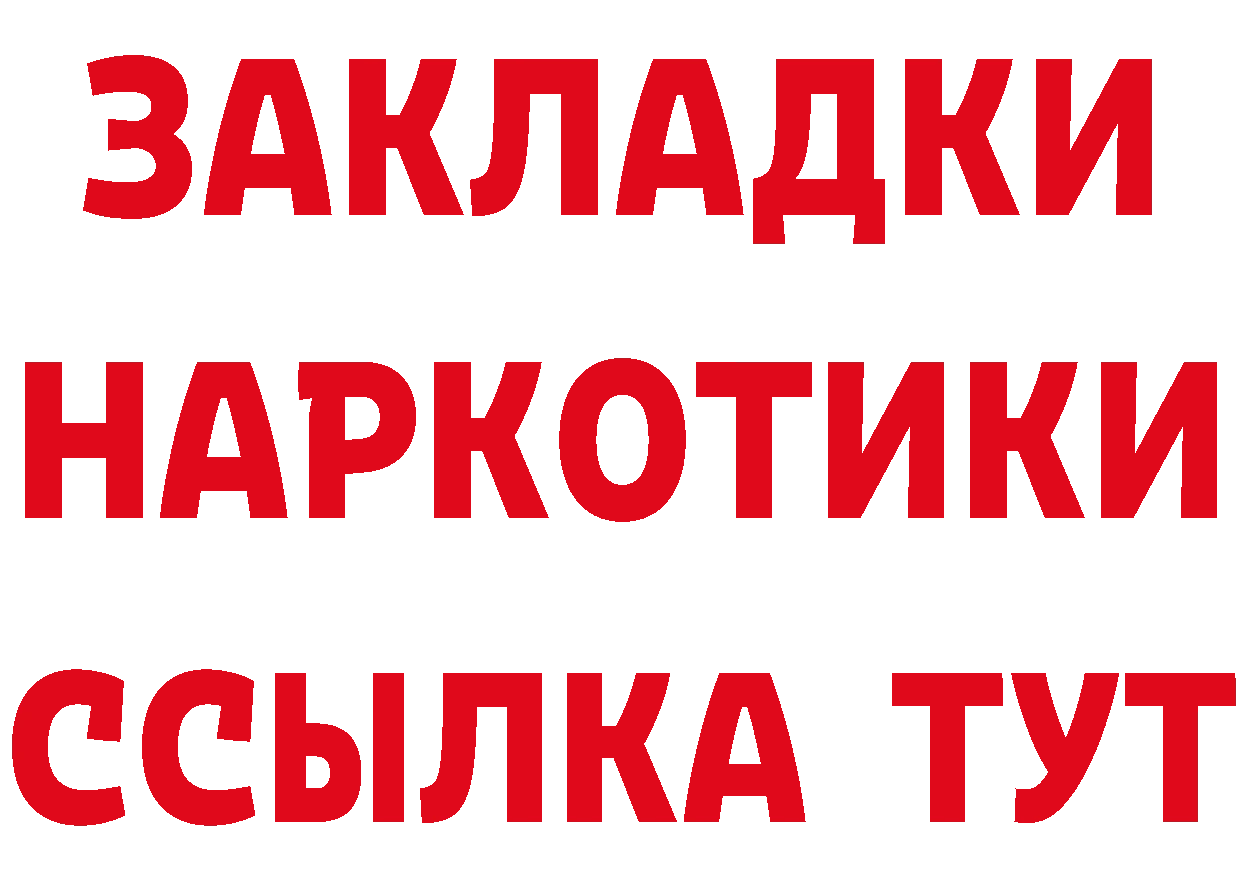 ЗАКЛАДКИ НАРКОТИКИ ССЫЛКА ТУТ